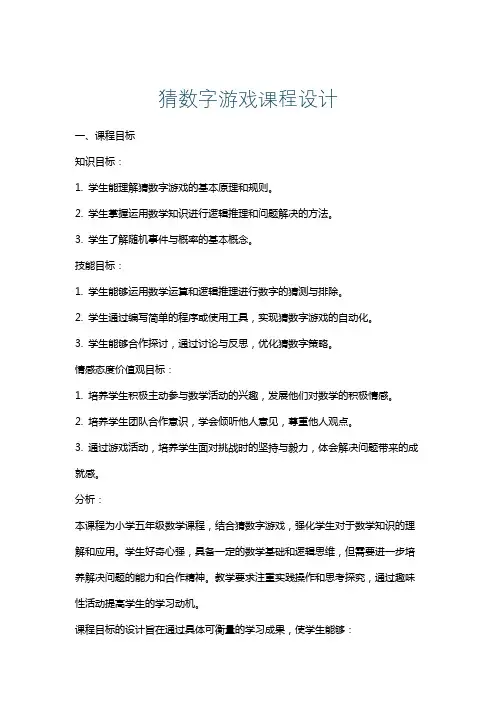 猜数字游戏课程设计

一、课程目标

知识目标：

1. 学生能理解猜数字游戏的基本原理和规则。

2. 学生掌握运用数学知识进行逻辑推理和问题解决的方法。

3. 学生了解随机事件与概率的基本概念。

技能目标：

1. 学生能够运用数学运算和逻辑推理进行数字的猜测与排除。

2. 学生通过编写简单的程序或使用工具，实现猜数字游戏的自动化。

3. 学生能够合作探讨，通过讨论与反思，优化猜数字策略。

情感态度价值观目标：

1. 培养学生积极主动参与数学活动的兴趣，发展他们对数学的积极情感。

2. 培养学生团队合作意识，学会倾听他人意见，尊重他人观点。

3. 通过游戏活动，培养学生面对挑战时的坚持与毅力，体会解决问题带来的成就感。

分析：

本课程为小学五年级数学课程，结合猜数字游戏，强化学生对于数学知识的理解和应用。学生好奇心强，具备一定的数学基础和逻辑思维，但需要进一步培养解决问题的能力和合作精神。教学要求注重实践操作和思考探究，通过趣味性活动提高学生的学习动机。

课程目标的设计旨在通过具体可衡量的学习成果，使学生能够：